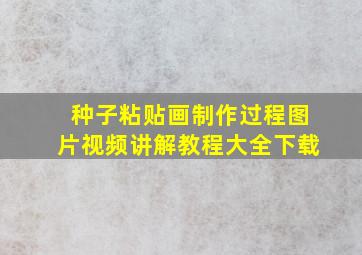 种子粘贴画制作过程图片视频讲解教程大全下载